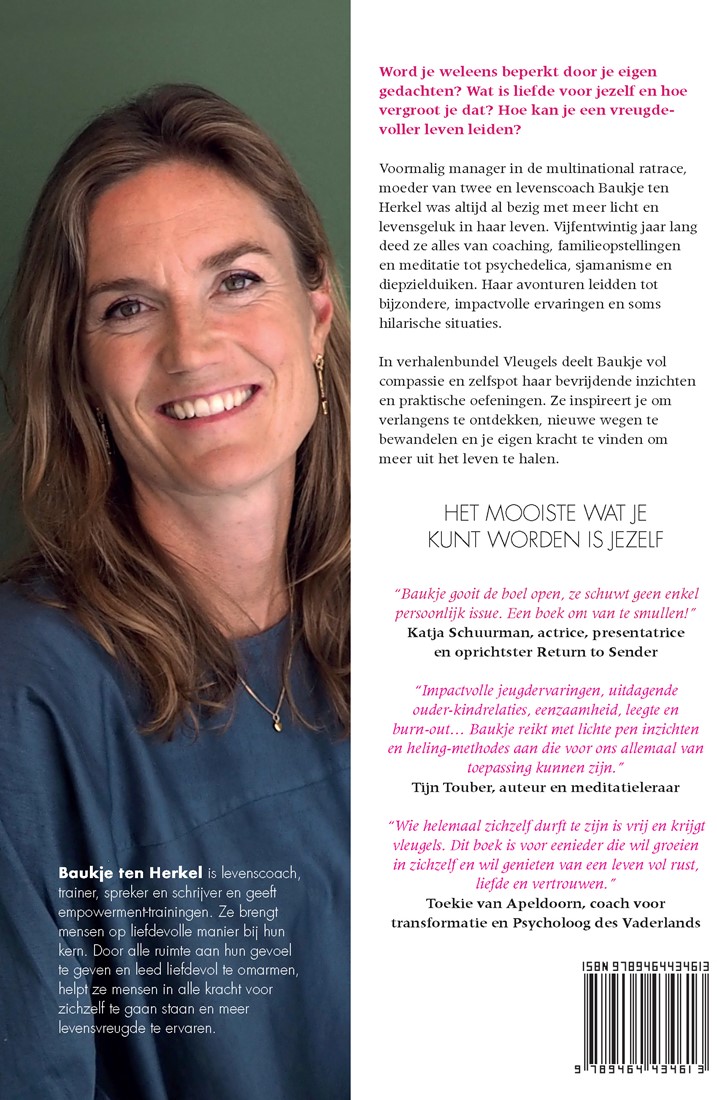 Word je weleens beperkt door je eigen gedachten? Wat is liefde voor jezelf en hoe vergroot je dat? Hoe kan je een vreugdevoller leven leiden?

Voormalig manager in de multinational ratrace, moeder van twee en levenscoach Baukje ten Herkel was altijd al bezig met meer licht en levensgeluk in haar leven. Vijfentwintig jaar lang deed ze alles van coaching, familieopstellingen en meditatie tot psychedelica, sjamanisme en diepzielduiken. Haar avonturen leidden tot bijzondere, impactvolle ervaringen en soms hilarische situaties.

In verhalenbundel Vleugels deelt Baukje vol compassie en zelfspot haar bevrijdende inzichten en praktische oefeningen. Ze inspireert je om verlangens te ontdekken, nieuwe wegen te bewandelen en je eigen kracht te vinden om meer uit het leven te halen.

HET MOOISTE WAT JE KUNT WORDEN IS JEZELF

"Baukje gooit de boel open, ze schuwt geen enkel persoonlijk issue. Een boek om van te smullen!"
Katja Schuurman, actrice, presentatrice en oprichtster Return to Sender

"Impactvolle jeugdervaringen, uitdagende ouder-kindrelaties, eenzaamheid, leegte en burn-out… Baukje reikt met lichte pen inzichten en heling-methodes aan die voor ons allemaal van toepassing kunnen zijn."
Tijn Touber, auteur en meditatieleraar

"Wie helemaal zichzelf durft te zijn is vrij en krijgt vleugels. Dit boek is voor eenieder die wil groeien in zichzelf en wil genieten van een leven vol rust, liefde en vertrouwen."
Toekie van Apeldoorn, coach voor transformatie en Psycholoog des Vaderlands

Baukje ten Herkel is levenscoach, trainer, spreker en schrijver en geeft empowerment-trainingen. Ze brengt mensen op liefdevolle manier bij hun kern. Door alle ruimte aan hun gevoel te geven en leed liefdevol te omarmen, helpt ze mensen in alle kracht voor zichzelf te gaan staan en meer levensvreugde te ervaren.

ISBN 9789464434613

9 789464 434613